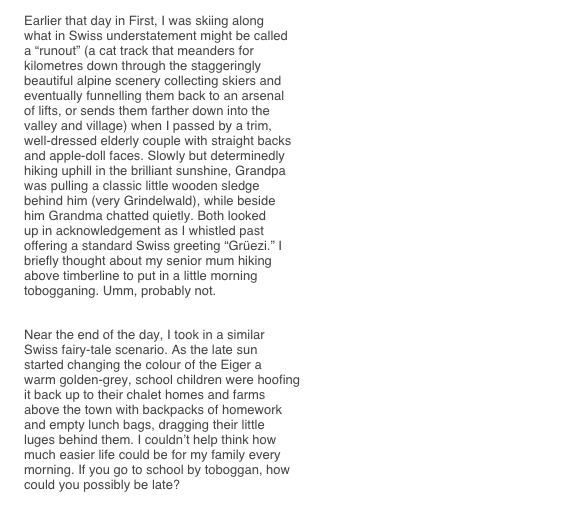 Earlier that day in First, I was skiing along what in Swiss understatement might be called a “runout” (a cat track that meanders for kilometres down through the staggeringly beautiful alpine scenery collecting skiers and eventually funnelling them back to an arsenal of lifts, or sends them farther down into the valley and village) when I passed by a trim, well-dressed elderly couple with straight backs and apple-doll faces. Slowly but determinedly hiking uphill in the brilliant sunshine, Grandpa was pulling a classic little wooden sledge behind him (very Grindelwald), while beside him Grandma chatted quietly. Both looked up in acknowledgement as I whistled past offering a standard Swiss greeting “Grüezi.” I briefly thought about my senior mum hiking above timberline to put in a little morning tobogganing. Umm, probably not.

Near the end of the day, I took in a similar Swiss fairy-tale scenario. As the late sun started changing the colour of the Eiger a warm golden-grey, school children were hoofing it back up to their chalet homes and farms above the town with backpacks of homework and empty lunch bags, dragging their little luges behind them. I couldn’t help think how much easier life could be for my family every morning. If you go to school by toboggan, how could you possibly be late?